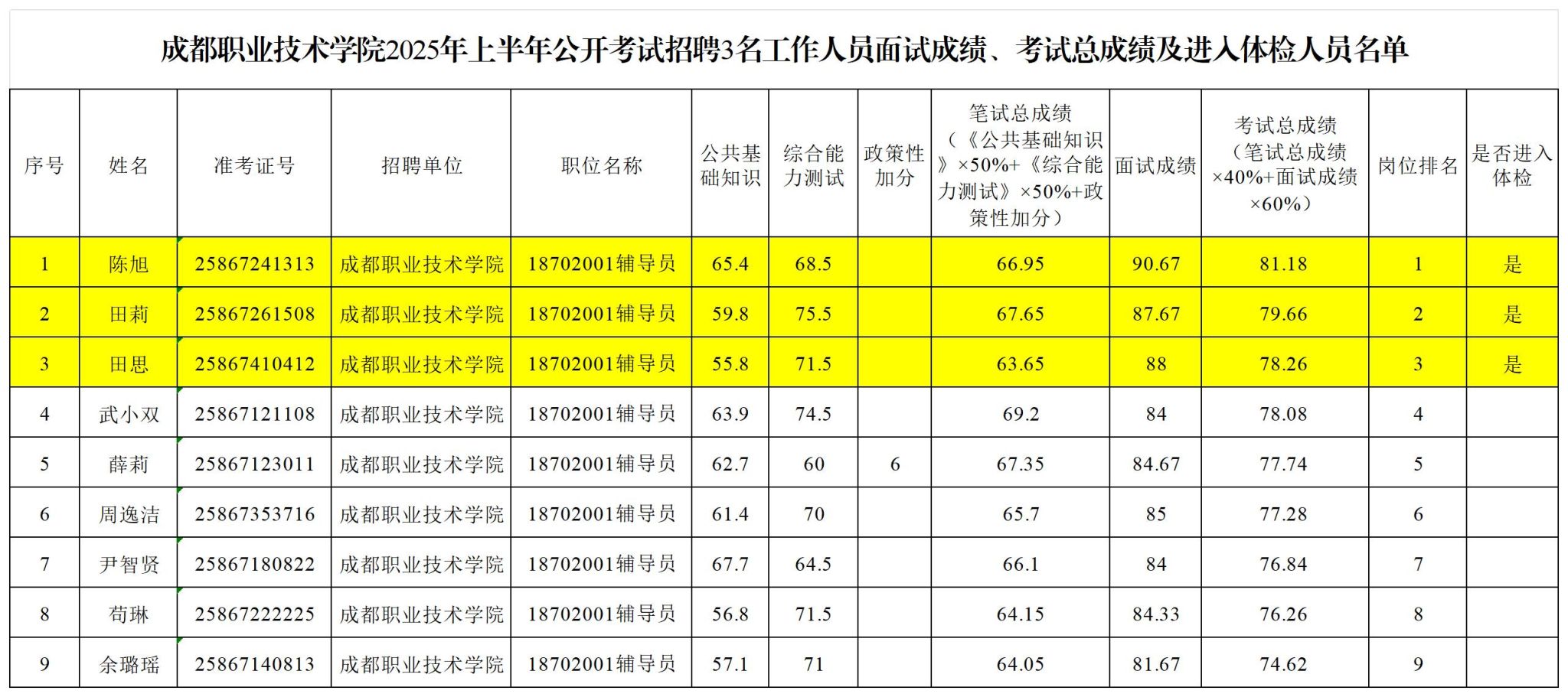 成都职业技术学院2025年上半年公开考试招聘3名工作人员面试成绩、考试总成绩及进入体检人员名单

| 序号 | 姓名 | 准考证号 | 招聘单位 | 职位名称 | 公共基础知识 | 综合能力测试 | 政策性加分 | 笔试总成绩（《公共基础知识》×50%+《综合能力测试》×50%+政策性加分） | 面试成绩 | 考试总成绩（笔试总成绩×40%+面试成绩×60%） | 岗位排名 | 是否进入体检 |
|---|---|---|---|---|---|---|---|---|---|---|---|---|
| 1 | 陈旭 | 25867241313 | 成都职业技术学院 | 18702001辅导员 | 65.4 | 68.5 | | 66.95 | 90.67 | 81.18 | 1 | 是 |
| 2 | 田莉 | 25867261508 | 成都职业技术学院 | 18702001辅导员 | 59.8 | 75.5 | | 67.65 | 87.67 | 79.66 | 2 | 是 |
| 3 | 田思 | 25867410412 | 成都职业技术学院 | 18702001辅导员 | 55.8 | 71.5 | | 63.65 | 88 | 78.26 | 3 | 是 |
| 4 | 武小双 | 25867121108 | 成都职业技术学院 | 18702001辅导员 | 63.9 | 74.5 | | 69.2 | 84 | 78.08 | 4 | |
| 5 | 薛莉 | 25867123011 | 成都职业技术学院 | 18702001辅导员 | 62.7 | 60 | 6 | 67.35 | 84.67 | 77.74 | 5 | |
| 6 | 周逸洁 | 25867353716 | 成都职业技术学院 | 18702001辅导员 | 61.4 | 70 | | 65.7 | 85 | 77.28 | 6 | |
| 7 | 尹智贤 | 25867180822 | 成都职业技术学院 | 18702001辅导员 | 67.7 | 64.5 | | 66.1 | 84 | 76.84 | 7 | |
| 8 | 苟琳 | 25867222225 | 成都职业技术学院 | 18702001辅导员 | 56.8 | 71.5 | | 64.15 | 84.33 | 76.26 | 8 | |
| 9 | 余璐瑶 | 25867140813 | 成都职业技术学院 | 18702001辅导员 | 57.1 | 71 | | 64.05 | 81.67 | 74.62 | 9 | |